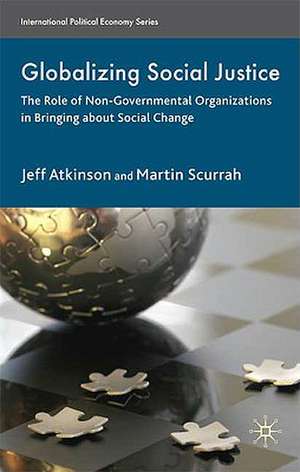 International Political Economy Series

Globalizing Social Justice

The Role of Non-Governmental Organizations in Bringing about Social Change

Jeff Atkinson and Martin Scurrah